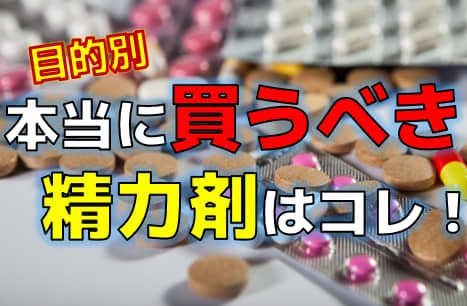 目的別

本当に買うべき

精力剤はコレ！